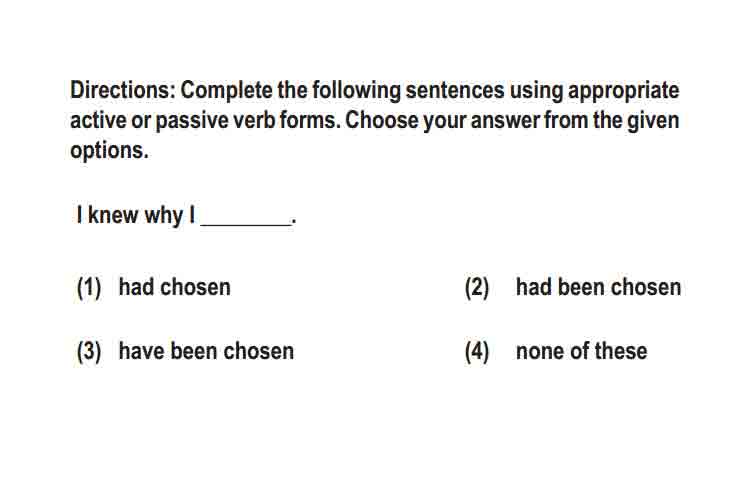 Directions: Complete the following sentences using appropriate active or passive verb forms. Choose your answer from the given options.

I knew why I ________.

(1) had chosen

(2) had been chosen

(3) have been chosen

(4) none of these